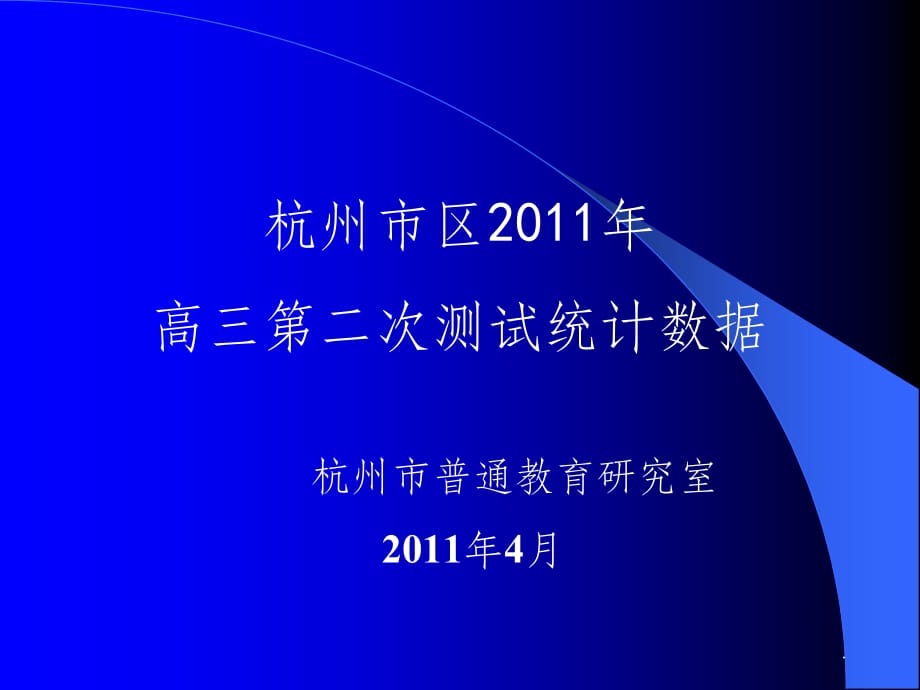 杭州市区2011年
高三第二次测试统计数据

杭州市普通教育研究室

2011年4月